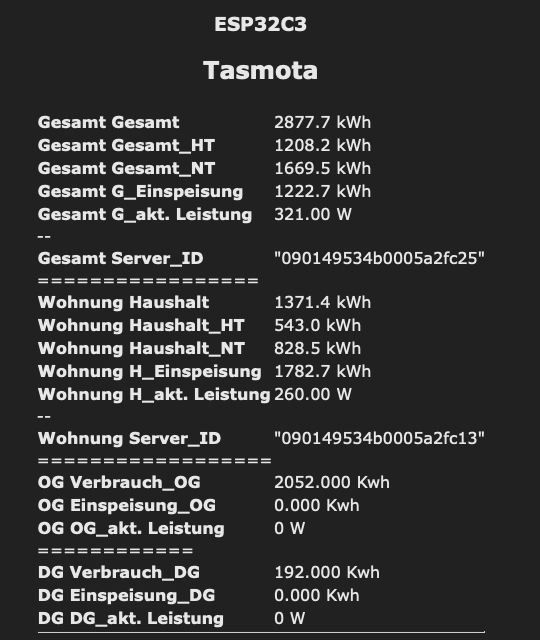 ESP32C3

Tasmota

| | |
|---|---|
| Gesamt Gesamt | 2877.7 kWh |
| Gesamt Gesamt_HT | 1208.2 kWh |
| Gesamt Gesamt_NT | 1669.5 kWh |
| Gesamt G_Einspeisung | 1222.7 kWh |
| Gesamt G_akt. Leistung | 321.00 W |
| -- | |
| Gesamt Server_ID | "090149534b0005a2fc25" |
| ================= | |
| Wohnung Haushalt | 1371.4 kWh |
| Wohnung Haushalt_HT | 543.0 kWh |
| Wohnung Haushalt_NT | 828.5 kWh |
| Wohnung H_Einspeisung | 1782.7 kWh |
| Wohnung H_akt. Leistung | 260.00 W |
| -- | |
| Wohnung Server_ID | "090149534b0005a2fc13" |
| ================== | |
| OG Verbrauch_OG | 2052.000 Kwh |
| OG Einspeisung_OG | 0.000 Kwh |
| OG OG_akt. Leistung | 0 W |
| ============ | |
| DG Verbrauch_DG | 192.000 Kwh |
| DG Einspeisung_DG | 0.000 Kwh |
| DG DG_akt. Leistung | 0 W |